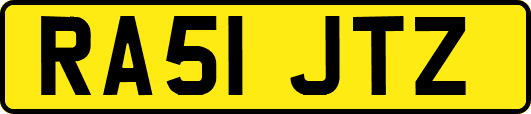 RA51 JTZ